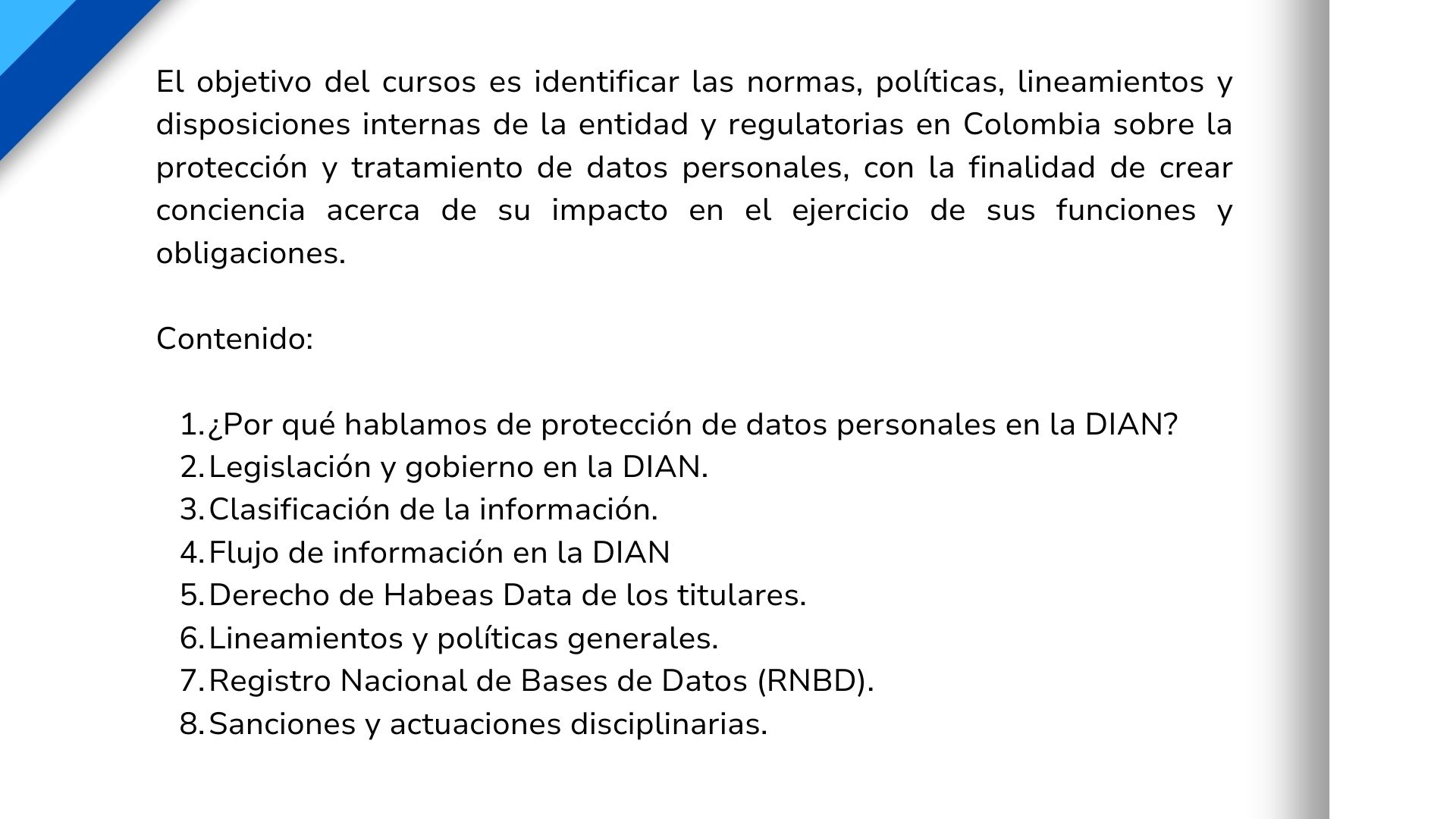 El objetivo del cursos es identificar las normas, políticas, lineamientos y disposiciones internas de la entidad y regulatorias en Colombia sobre la protección y tratamiento de datos personales, con la finalidad de crear conciencia acerca de su impacto en el ejercicio de sus funciones y obligaciones.

Contenido:

1. ¿Por qué hablamos de protección de datos personales en la DIAN?
2. Legislación y gobierno en la DIAN.
3. Clasificación de la información.
4. Flujo de información en la DIAN
5. Derecho de Habeas Data de los titulares.
6. Lineamientos y políticas generales.
7. Registro Nacional de Bases de Datos (RNBD).
8. Sanciones y actuaciones disciplinarias.